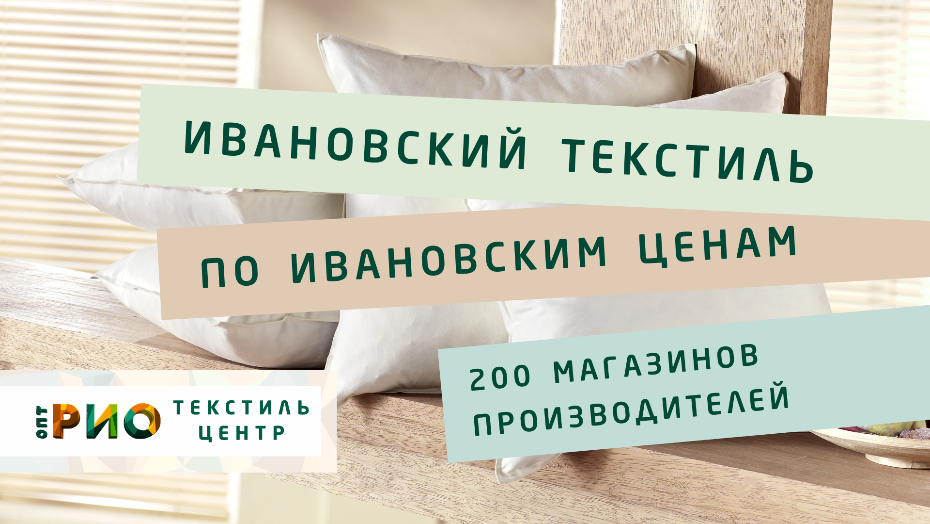 ИВАНОВСКИЙ ТЕКСТИЛЬ

ПО ИВАНОВСКИМ ЦЕНАМ

200 МАГАЗИНОВ ПРОИЗВОДИТЕЛЕЙ

ОПТ РИО ТЕКСТИЛЬ ЦЕНТР